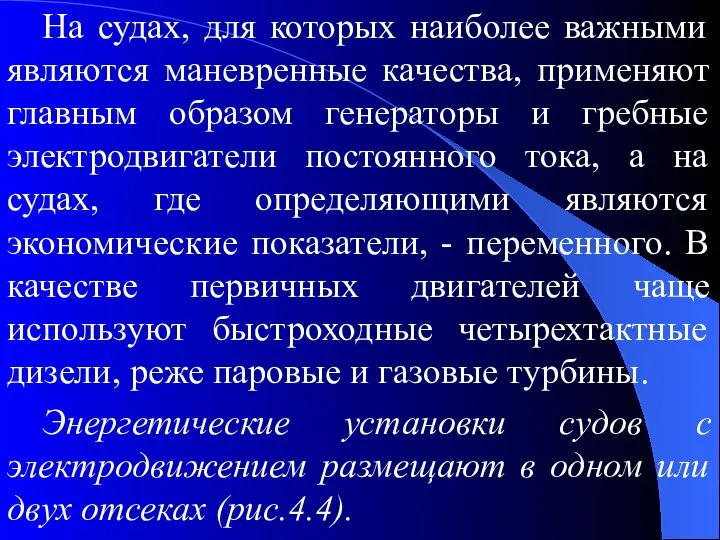 На судах, для которых наиболее важными являются маневренные качества, применяют главным образом генераторы и гребные электродвигатели постоянного тока, а на судах, где определяющими являются экономические показатели, - переменного. В качестве первичных двигателей чаще используют быстроходные четырехтактные дизели, реже паровые и газовые турбины.

Энергетические установки судов с электродвижением размещают в одном или двух отсеках (рис.4.4).